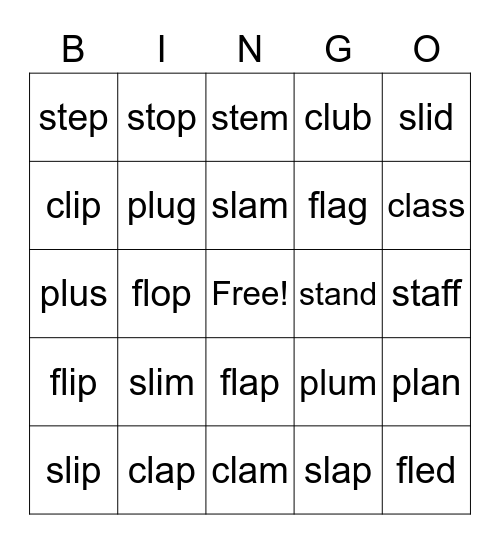 | B | I | N | G | O |
|---|---|---|---|---|
| step | stop | stem | club | slid |
| clip | plug | slam | flag | class |
| plus | flop | Free! | stand | staff |
| flip | slim | flap | plum | plan |
| slip | clap | clam | slap | fled |